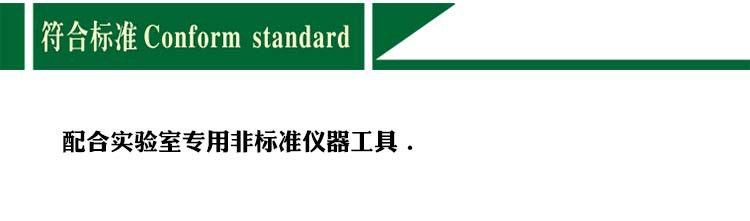 符合标准 Conform standard

配合实验室专用非标准仪器工具 .